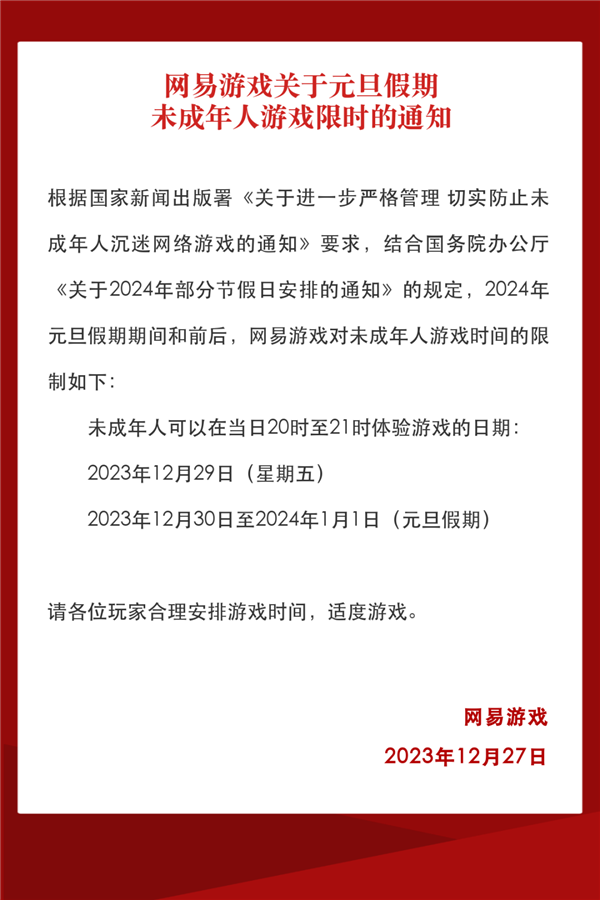 网易游戏关于元旦假期
未成年人游戏限时的通知

根据国家新闻出版署《关于进一步严格管理 切实防止未成年人沉迷网络游戏的通知》要求，结合国务院办公厅《关于2024年部分节假日安排的通知》的规定，2024年元旦假期期间和前后，网易游戏对未成年人游戏时间的限制如下：

未成年人可以在当日20时至21时体验游戏的日期：

2023年12月29日（星期五）

2023年12月30日至2024年1月1日（元旦假期）

请各位玩家合理安排游戏时间，适度游戏。

网易游戏

2023年12月27日